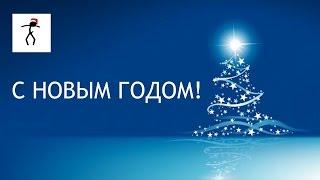 С НОВЫМ ГОДОМ!